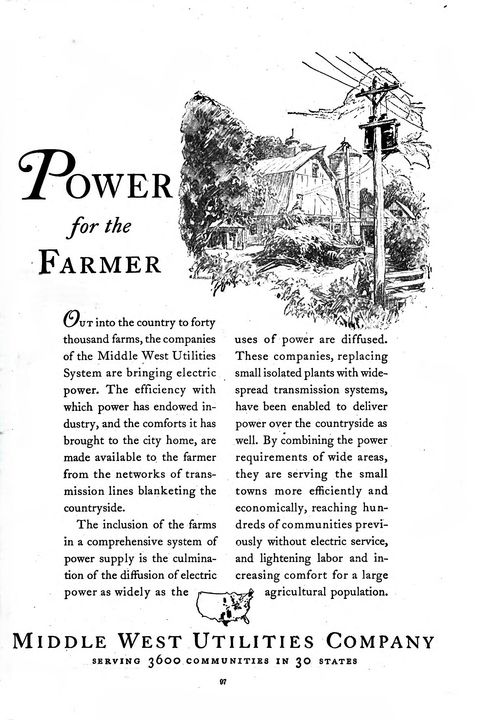 POWER
for the
FARMER

OUT into the country to forty thousand farms, the companies of the Middle West Utilities System are bringing electric power. The efficiency with which power has endowed industry, and the comforts it has brought to the city home, are made available to the farmer from the networks of transmission lines blanketing the countryside.

The inclusion of the farms in a comprehensive system of power supply is the culmination of the diffusion of electric power as widely as the uses of power are diffused. These companies, replacing small isolated plants with widespread transmission systems, have been enabled to deliver power over the countryside as well. By combining the power requirements of wide areas, they are serving the small towns more efficiently and economically, reaching hundreds of communities previously without electric service, and lightening labor and increasing comfort for a large agricultural population.

MIDDLE WEST UTILITIES COMPANY
SERVING 3600 COMMUNITIES IN 30 STATES

97